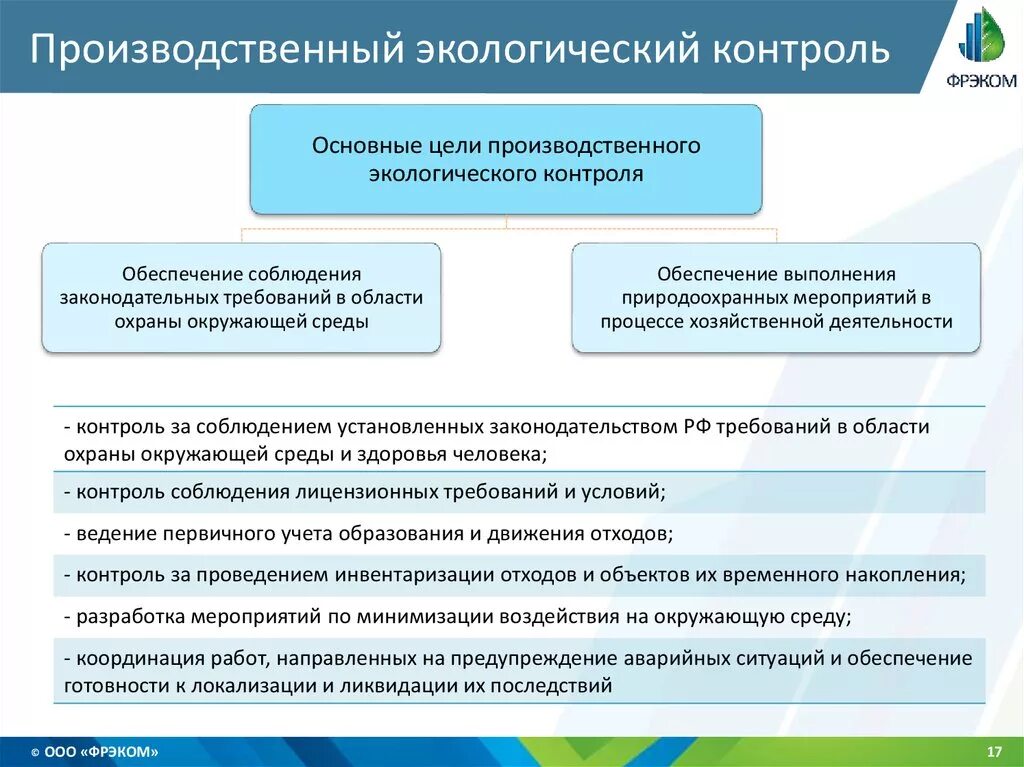 Производственный экологический контроль

ФРЭКОМ

Основные цели производственного экологического контроля

Обеспечение соблюдения законодательных требований в области охраны окружающей среды

Обеспечение выполнения природоохранных мероприятий в процессе хозяйственной деятельности

- контроль за соблюдением установленных законодательством РФ требований в области охраны окружающей среды и здоровья человека;

- контроль соблюдения лицензионных требований и условий;

- ведение первичного учета образования и движения отходов;

- контроль за проведением инвентаризации отходов и объектов их временного накопления;

- разработка мероприятий по минимизации воздействия на окружающую среду;

- координация работ, направленных на предупреждение аварийных ситуаций и обеспечение готовности к локализации и ликвидации их последствий

© ООО «ФРЭКОМ»

17